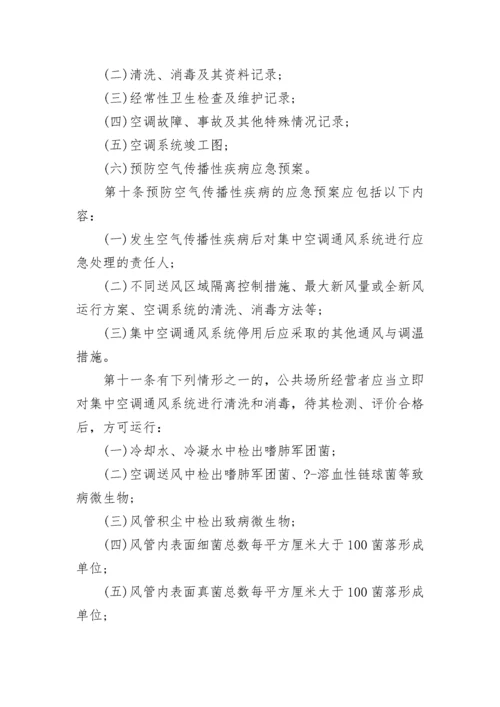 (二)清洗、消毒及其资料记录；

(三)经常性卫生检查及维护记录；

(四)空调故障、事故及其他特殊情况记录；

(五)空调系统竣工图；

(六)预防空气传播性疾病应急预案。

第十条预防空气传播性疾病的应急预案应包括以下内容：

(一)发生空气传播性疾病后对集中空调通风系统进行应急处理的责任人；

(二)不同送风区域隔离控制措施、最大新风量或全新风运行方案、空调系统的清洗、消毒方法等；

(三)集中空调通风系统停用后应采取的其他通风与调温措施。

第十一条有下列情形之一的，公共场所经营者应当立即对集中空调通风系统进行清洗和消毒，待其检测、评价合格后，方可运行：

(一)冷却水、冷凝水中检出嗜肺军团菌；

(二)空调送风中检出嗜肺军团菌、?-溶血性链球菌等致病微生物；

(三)风管积尘中检出致病微生物；

(四)风管内表面细菌总数每平方厘米大于100菌落形成单位；

(五)风管内表面真菌总数每平方厘米大于100菌落形成单位；